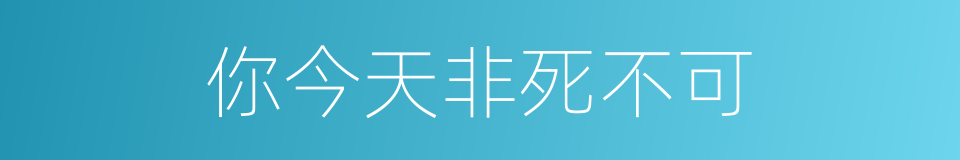 你今天非死不可